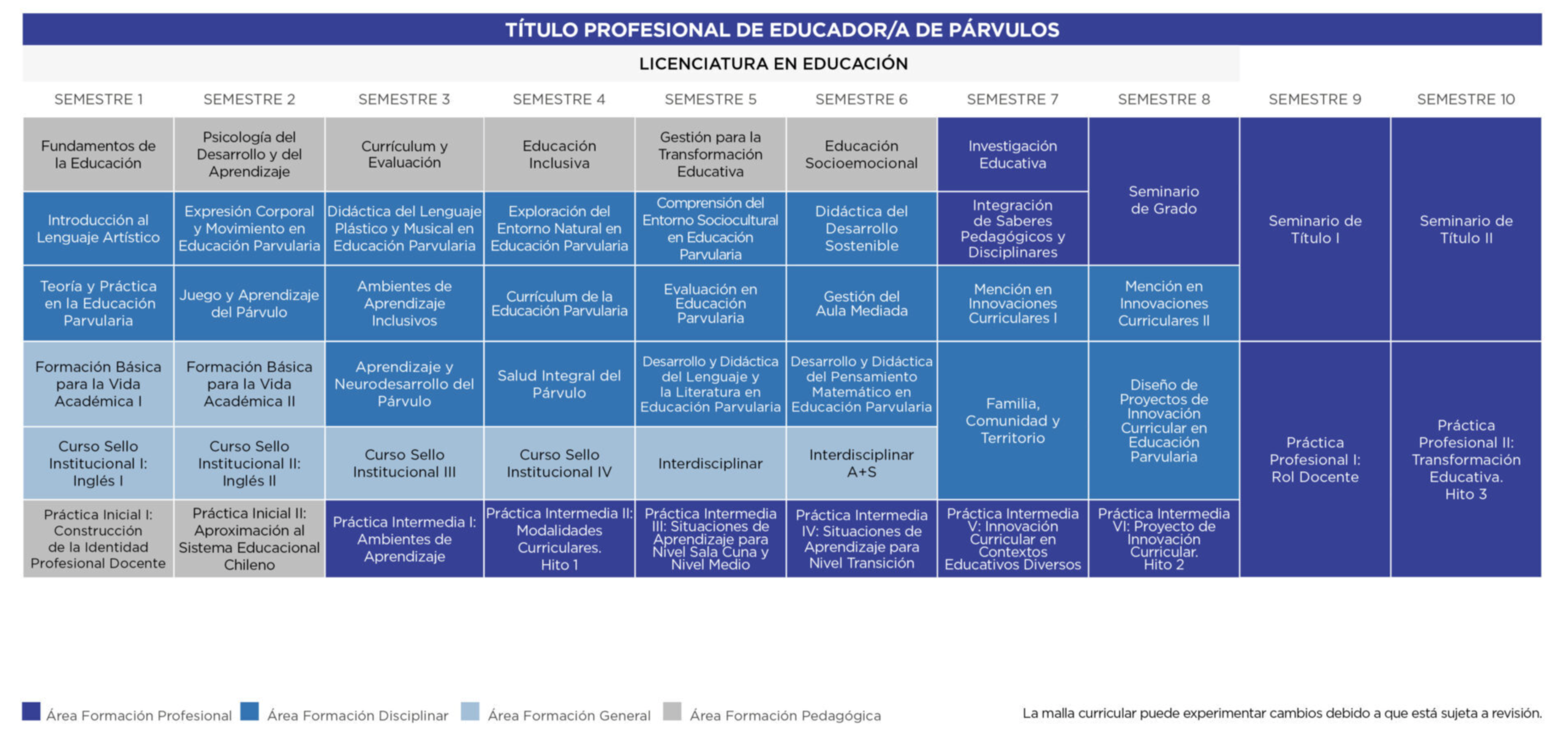 TÍTULO PROFESIONAL DE EDUCADOR/A DE PÁRVULOS

LICENCIATURA EN EDUCACIÓN

| SEMESTRE 1 | SEMESTRE 2 | SEMESTRE 3 | SEMESTRE 4 | SEMESTRE 5 | SEMESTRE 6 | SEMESTRE 7 | SEMESTRE 8 | SEMESTRE 9 | SEMESTRE 10 |
|---|---|---|---|---|---|---|---|---|---|
| Fundamentos de la Educación | Psicología del Desarrollo y del Aprendizaje | Currículum y Evaluación | Educación Inclusiva | Gestión para la Transformación Educativa | Educación Socioemocional | Investigación Educativa | Seminario de Grado | Seminario de Título I | Seminario de Título II |
| Introducción al Lenguaje Artístico | Expresión Corporal y Movimiento en Educación Parvularia | Didáctica del Lenguaje Plástico y Musical en Educación Parvularia | Exploración del Entorno Natural en Educación Parvularia | Comprensión del Entorno Sociocultural en Educación Parvularia | Didáctica del Desarrollo Sostenible | Integración de Saberes Pedagógicos y Disciplinares | | | |
| Teoría y Práctica en la Educación Parvularia | Juego y Aprendizaje del Párvulo | Ambientes de Aprendizaje Inclusivos | Currículum de la Educación Parvularia | Evaluación en Educación Parvularia | Gestión del Aula Mediada | Mención en Innovaciones Curriculares I | Mención en Innovaciones Curriculares II | | |
| Formación Básica para la Vida Académica I | Formación Básica para la Vida Académica II | Aprendizaje y Neurodesarrollo del Párvulo | Salud Integral del Párvulo | Desarrollo y Didáctica del Lenguaje y la Literatura en Educación Parvularia | Desarrollo y Didáctica del Pensamiento Matemático en Educación Parvularia | Familia, Comunidad y Territorio | Diseño de Proyectos de Innovación Curricular en Educación Parvularia | Práctica Profesional I: Rol Docente | Práctica Profesional II: Transformación Educativa. Hito 3 |
| Curso Sello Institucional I: Inglés I | Curso Sello Institucional II: Inglés II | Curso Sello Institucional III | Curso Sello Institucional IV | Interdisciplinar | Interdisciplinar A+S | | | | |
| Práctica Inicial I: Construcción de la Identidad Profesional Docente | Práctica Inicial II: Aproximación al Sistema Educacional Chileno | Práctica Intermedia I: Ambientes de Aprendizaje | Práctica Intermedia II: Modalidades Curriculares. Hito 1 | Práctica Intermedia III: Situaciones de Aprendizaje para Nivel Sala Cuna y Nivel Medio | Práctica Intermedia IV: Situaciones de Aprendizaje para Nivel Transición | Práctica Intermedia V: Innovación Curricular en Contextos Educativos Diversos | Práctica Intermedia VI: Proyecto de Innovación Curricular. Hito 2 | | |

Área Formación Profesional  Área Formación Disciplinar  Área Formación General  Área Formación Pedagógica

La malla curricular puede experimentar cambios debido a que está sujeta a revisión.